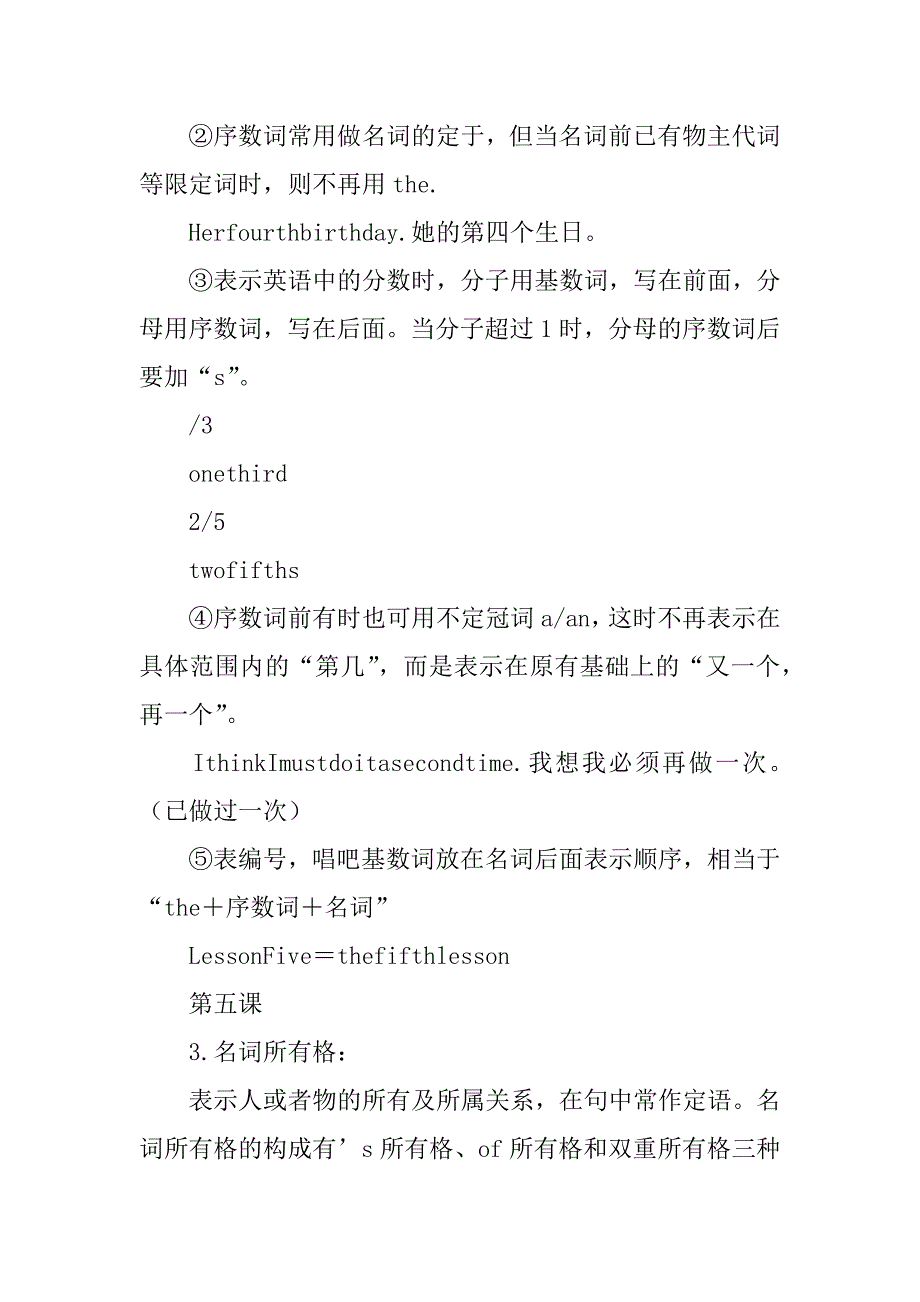 ②序数词常用做名词的定于，但当名词前已有物主代词等限定词时，则不再用 the.

Herfourthbirthday.她的第四个生日。

③表示英语中的分数时，分子用基数词，写在前面，分母用序数词，写在后面。当分子超过 1 时，分母的序数词后要加“s”。

/3

onethird

2/5

twofifths

④序数词前有时也可用不定冠词 a/an，这时不再表示在具体范围内的“第几”，而是表示在原有基础上的“又一个，再一个”。

IthinkImustdoitasecondtime.我想我必须再做一次。（已做过一次）

⑤表编号，唱吧基数词放在名词后面表示顺序，相当于“the＋序数词＋名词”

LessonFive＝thefifthlesson

第五课

3.名词所有格：

表示人或者物的所有及所属关系，在句中常作定语。名词所有格的构成有’s 所有格、of 所有格和双重所有格三种